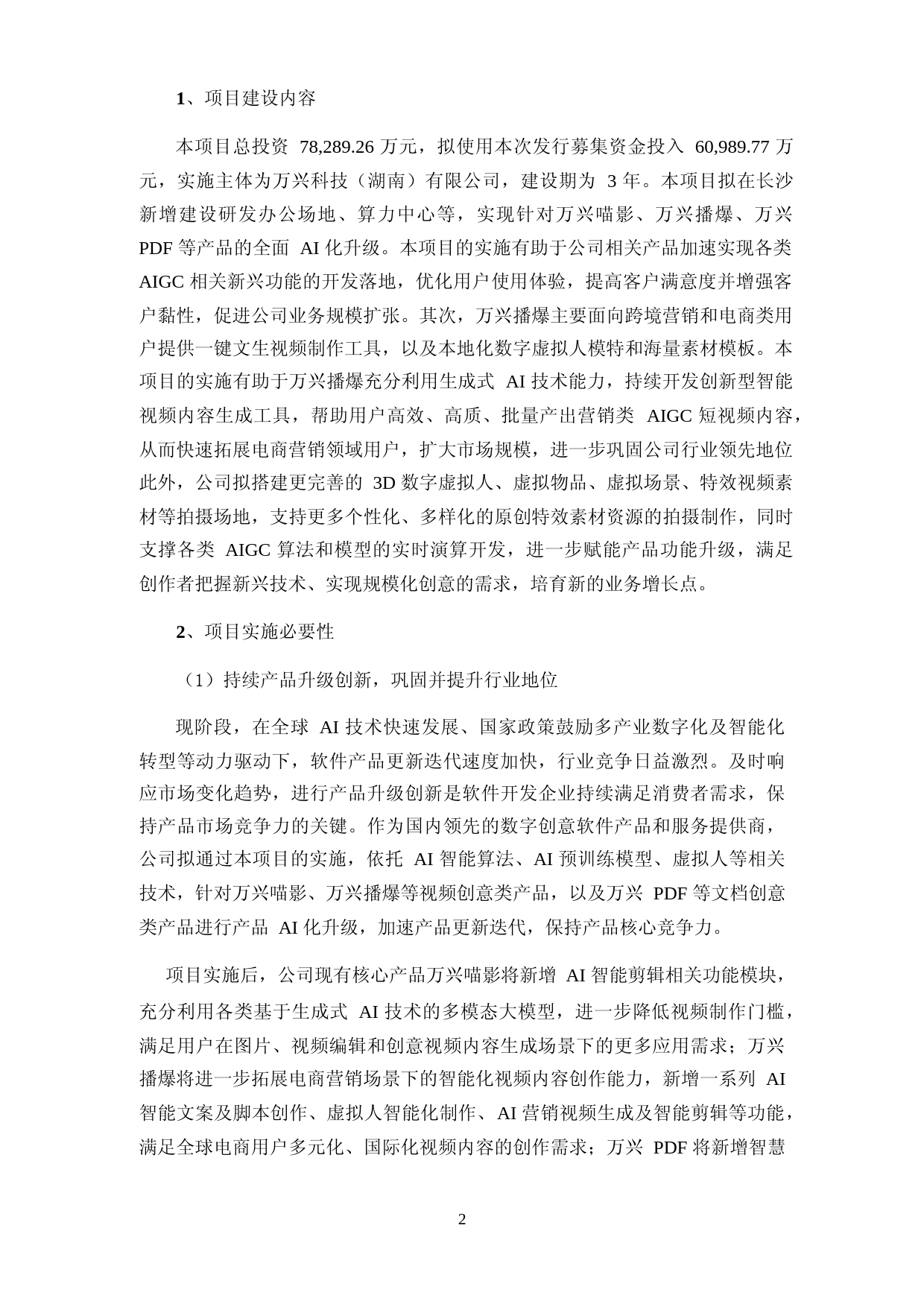 1、项目建设内容

本项目总投资 78,289.26 万元，拟使用本次发行募集资金投入 60,989.77 万元，实施主体为万兴科技（湖南）有限公司，建设期为 3 年。本项目拟在长沙新增建设研发办公场地、算力中心等，实现针对万兴喵影、万兴播爆、万兴 PDF 等产品的全面 AI 化升级。本项目的实施有助于公司相关产品加速实现各类 AIGC 相关新兴功能的开发落地，优化用户使用体验，提高客户满意度并增强客户黏性，促进公司业务规模扩张。其次，万兴播爆主要面向跨境营销和电商类用户提供一键文生视频制作工具，以及本地化数字虚拟人模特和海量素材模板。本项目的实施有助于万兴播爆充分利用生成式 AI 技术能力，持续开发创新型智能视频内容生成工具，帮助用户高效、高质、批量产出营销类 AIGC 短视频内容，从而快速拓展电商营销领域用户，扩大市场规模，进一步巩固公司行业领先地位此外，公司拟搭建更完善的 3D 数字虚拟人、虚拟物品、虚拟场景、特效视频素材等拍摄场地，支持更多个性化、多样化的原创特效素材资源的拍摄制作，同时支撑各类 AIGC 算法和模型的实时演算开发，进一步赋能产品功能升级，满足创作者把握新兴技术、实现规模化创意的需求，培育新的业务增长点。

2、项目实施必要性

（1）持续产品升级创新，巩固并提升行业地位

现阶段，在全球 AI 技术快速发展、国家政策鼓励多产业数字化及智能化转型等动力驱动下，软件产品更新迭代速度加快，行业竞争日益激烈。及时响应市场变化趋势，进行产品升级创新是软件开发企业持续满足消费者需求，保持产品市场竞争力的关键。作为国内领先的数字创意软件产品和服务提供商，公司拟通过本项目的实施，依托 AI 智能算法、AI 预训练模型、虚拟人等相关技术，针对万兴喵影、万兴播爆等视频创意类产品，以及万兴 PDF 等文档创意类产品进行产品 AI 化升级，加速产品更新迭代，保持产品核心竞争力。

项目实施后，公司现有核心产品万兴喵影将新增 AI 智能剪辑相关功能模块，充分利用各类基于生成式 AI 技术的多模态大模型，进一步降低视频制作门槛，满足用户在图片、视频编辑和创意视频内容生成场景下的更多应用需求；万兴播爆将进一步拓展电商营销场景下的智能化视频内容创作能力，新增一系列 AI 智能文案及脚本创作、虚拟人智能化制作、AI 营销视频生成及智能剪辑等功能，满足全球电商用户多元化、国际化视频内容的创作需求；万兴 PDF 将新增智慧

2